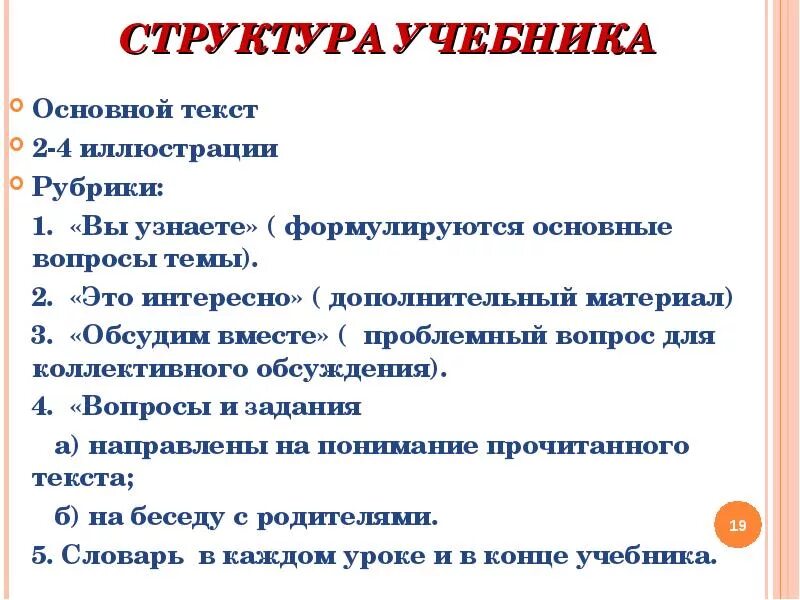 СТРУКТУРА УЧЕБНИКА

Основной текст

2-4 иллюстрации

Рубрики:

1. «Вы узнаете» ( формулируются основные вопросы темы).

2. «Это интересно» ( дополнительный материал)

3. «Обсудим вместе» ( проблемный вопрос для коллективного обсуждения).

4. «Вопросы и задания

а) направлены на понимание прочитанного текста;

б) на беседу с родителями.

5. Словарь в каждом уроке и в конце учебника.

19